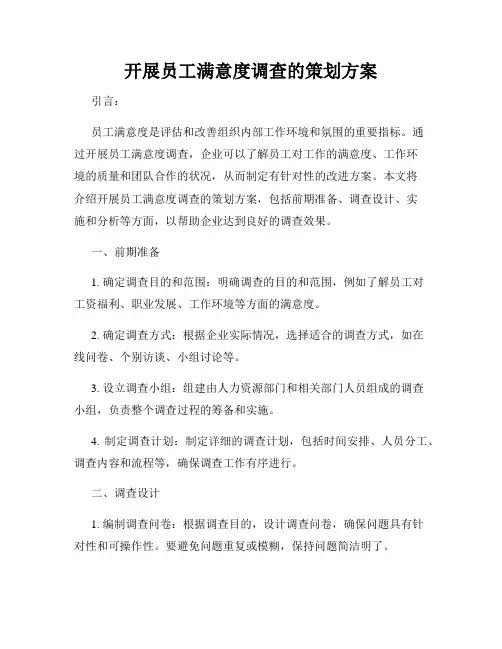 开展员工满意度调查的策划方案

引言：

员工满意度是评估和改善组织内部工作环境和氛围的重要指标。通过开展员工满意度调查，企业可以了解员工对工作的满意度、工作环境的质量和团队合作的状况，从而制定有针对性的改进方案。本文将介绍开展员工满意度调查的策划方案，包括前期准备、调查设计、实施和分析等方面，以帮助企业达到良好的调查效果。

一、前期准备

1. 确定调查目的和范围：明确调查的目的和范围，例如了解员工对工资福利、职业发展、工作环境等方面的满意度。

2. 确定调查方式：根据企业实际情况，选择适合的调查方式，如在线问卷、个别访谈、小组讨论等。

3. 设立调查小组：组建由人力资源部门和相关部门人员组成的调查小组，负责整个调查过程的筹备和实施。

4. 制定调查计划：制定详细的调查计划，包括时间安排、人员分工、调查内容和流程等，确保调查工作有序进行。

二、调查设计

1. 编制调查问卷：根据调查目的，设计调查问卷，确保问题具有针对性和可操作性。要避免问题重复或模糊，保持问题简洁明了。